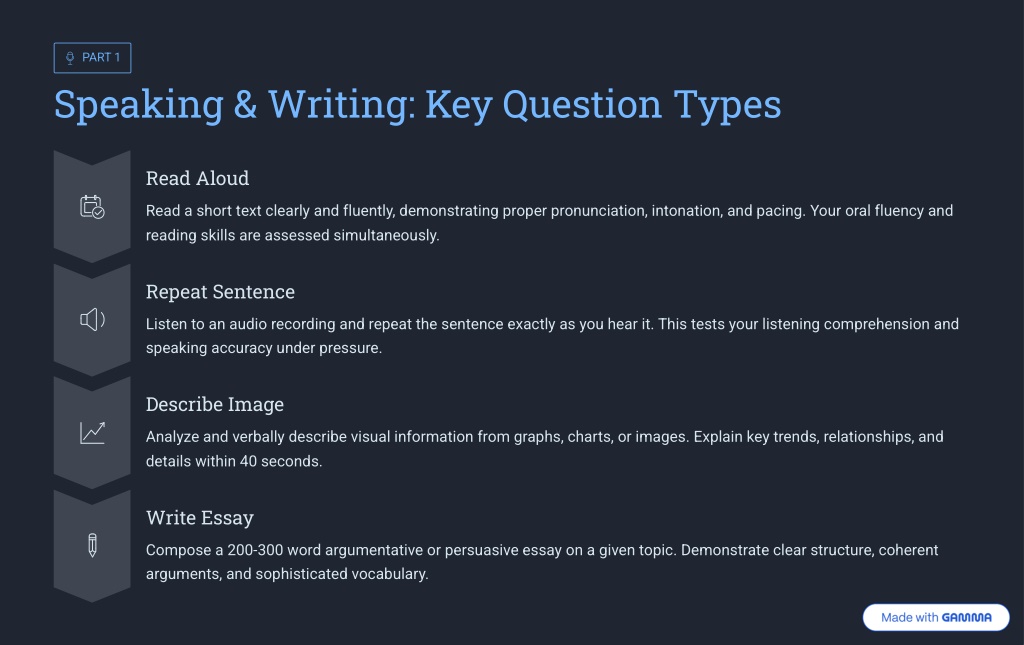 PART 1

Speaking & Writing: Key Question Types

Read Aloud

Read a short text clearly and fluently, demonstrating proper pronunciation, intonation, and pacing. Your oral fluency and reading skills are assessed simultaneously.

Repeat Sentence

Listen to an audio recording and repeat the sentence exactly as you hear it. This tests your listening comprehension and speaking accuracy under pressure.

Describe Image

Analyze and verbally describe visual information from graphs, charts, or images. Explain key trends, relationships, and details within 40 seconds.

Write Essay

Compose a 200-300 word argumentative or persuasive essay on a given topic. Demonstrate clear structure, coherent arguments, and sophisticated vocabulary.

Made with GAMMA